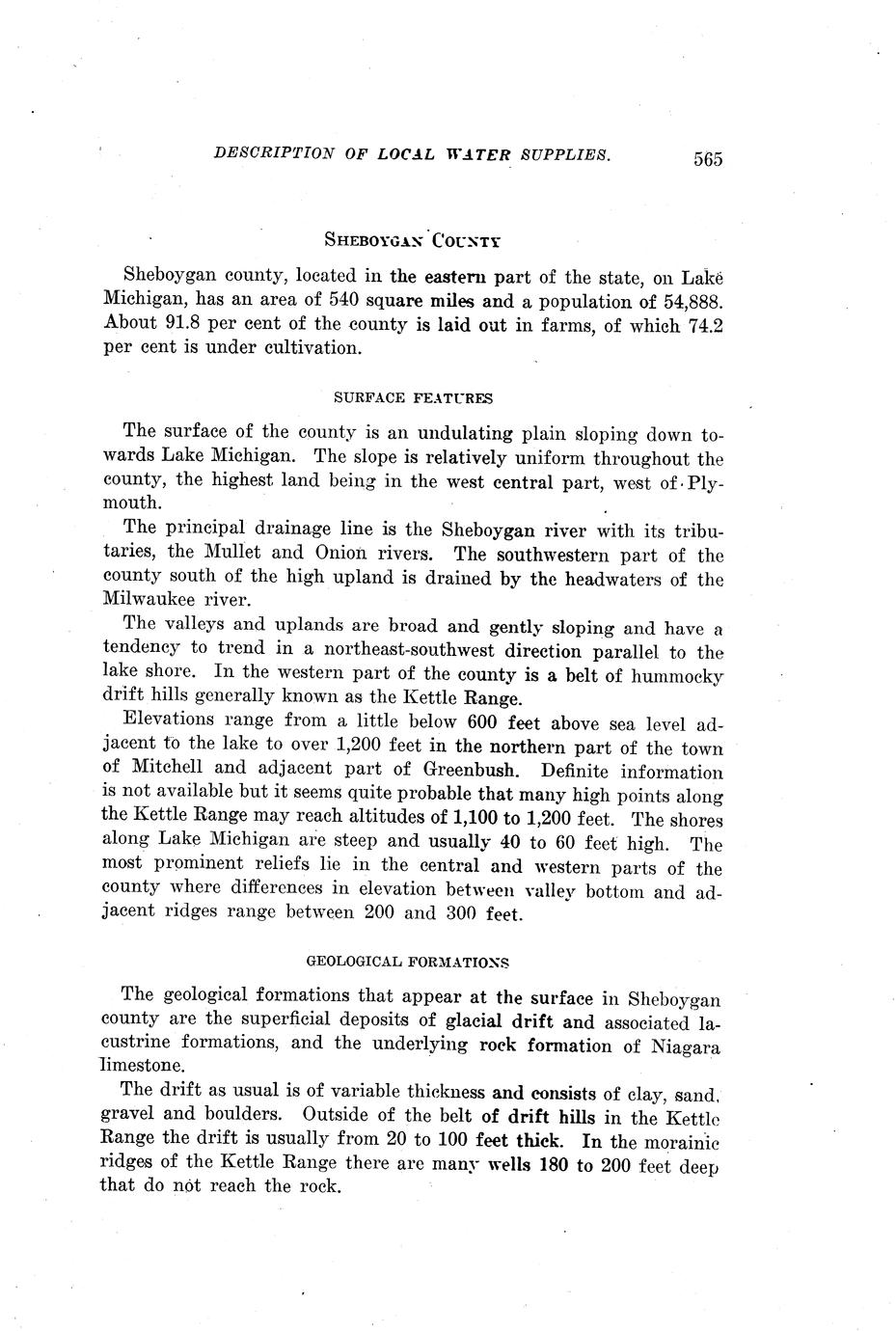 DESCRIPTION OF LOCAL WATER SUPPLIES. 565

SHEBOYGAN COUNTY

Sheboygan county, located in the eastern part of the state, on Lake Michigan, has an area of 540 square miles and a population of 54,888. About 91.8 per cent of the county is laid out in farms, of which 74.2 per cent is under cultivation.

SURFACE FEATURES

The surface of the county is an undulating plain sloping down towards Lake Michigan. The slope is relatively uniform throughout the county, the highest land being in the west central part, west of Plymouth.

The principal drainage line is the Sheboygan river with its tributaries, the Mullet and Onion rivers. The southwestern part of the county south of the high upland is drained by the headwaters of the Milwaukee river.

The valleys and uplands are broad and gently sloping and have a tendency to trend in a northeast-southwest direction parallel to the lake shore. In the western part of the county is a belt of hummocky drift hills generally known as the Kettle Range.

Elevations range from a little below 600 feet above sea level adjacent to the lake to over 1,200 feet in the northern part of the town of Mitchell and adjacent part of Greenbush. Definite information is not available but it seems quite probable that many high points along the Kettle Range may reach altitudes of 1,100 to 1,200 feet. The shores along Lake Michigan are steep and usually 40 to 60 feet high. The most prominent reliefs lie in the central and western parts of the county where differences in elevation between valley bottom and adjacent ridges range between 200 and 300 feet.

GEOLOGICAL FORMATIONS

The geological formations that appear at the surface in Sheboygan county are the superficial deposits of glacial drift and associated lacustrine formations, and the underlying rock formation of Niagara limestone.

The drift as usual is of variable thickness and consists of clay, sand, gravel and boulders. Outside of the belt of drift hills in the Kettle Range the drift is usually from 20 to 100 feet thick. In the morainic ridges of the Kettle Range there are many wells 180 to 200 feet deep that do not reach the rock.